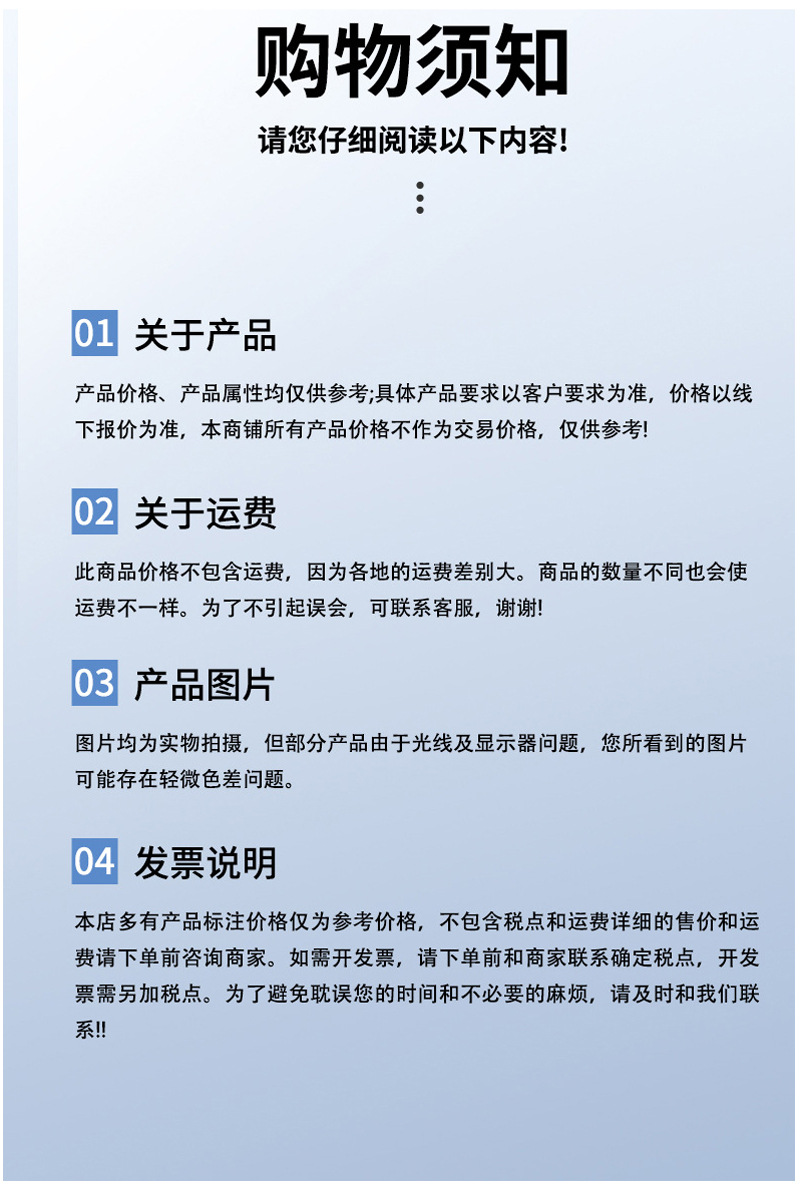 购物须知

请您仔细阅读以下内容!

01 关于产品

产品价格、产品属性均仅供参考;具体产品要求以客户要求为准，价格以线下报价为准，本商铺所有产品价格不作为交易价格，仅供参考!

02 关于运费

此商品价格不包含运费，因为各地的运费差别大。商品的数量不同也会使运费不一样。为了不引起误会，可联系客服，谢谢!

03 产品图片

图片均为实物拍摄，但部分产品由于光线及显示器问题，您所看到的图片可能存在轻微色差问题。

04 发票说明

本店多有产品标注价格仅为参考价格，不包含税点和运费详细的售价和运费请下单前咨询商家。如需开发票，请下单前和商家联系确定税点，开发票需另加税点。为了避免耽误您的时间和不必要的麻烦，请及时和我们联系!!